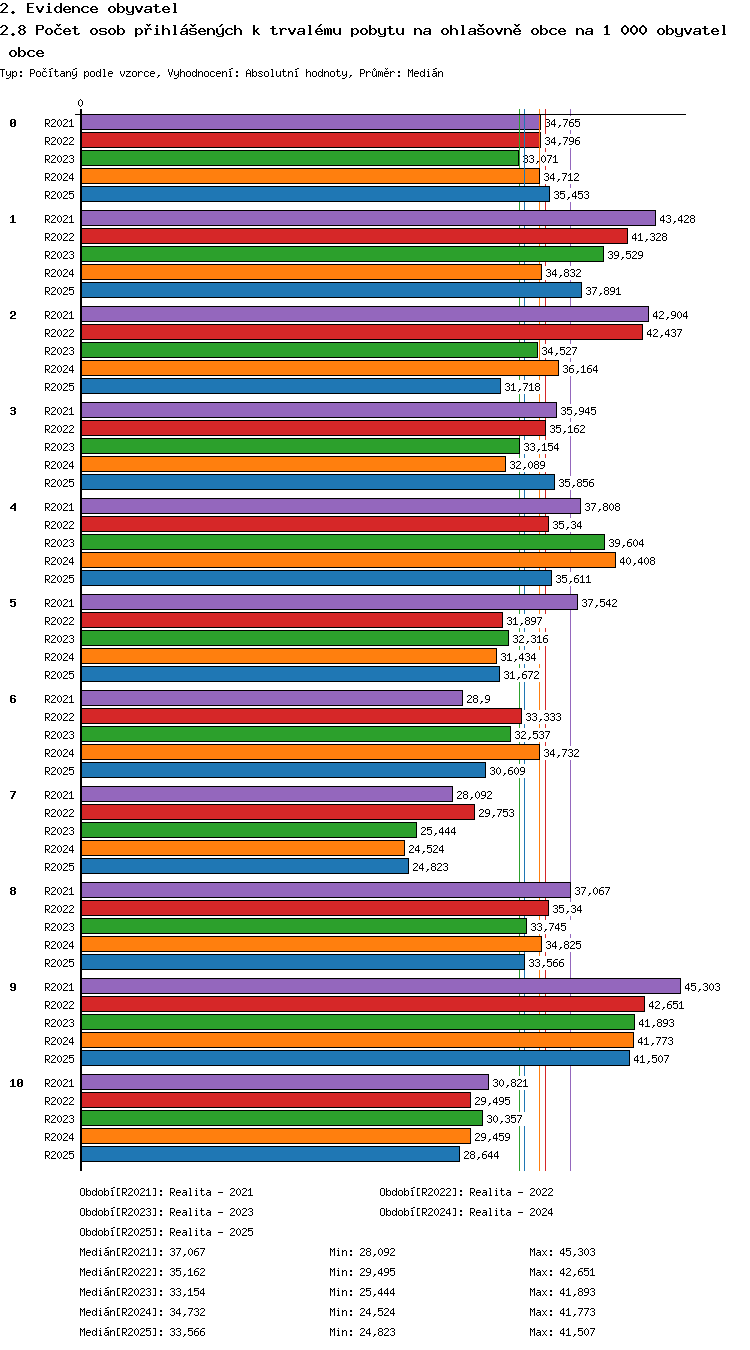 2. Evidence obyvatel

2.8 Počet osob přihlášených k trvalému pobytu na ohlašovně obce na 1 000 obyvatel obce

Typ: Počítaný podle vzorce, Vyhodnocení: Absolutní hodnoty, Průměr: Medián

0

0
R2021 34,765
R2022 34,796
R2023 33,071
R2024 34,712
R2025 35,453

1
R2021 43,428
R2022 41,328
R2023 39,529
R2024 34,832
R2025 37,891

2
R2021 42,904
R2022 42,437
R2023 34,527
R2024 36,164
R2025 31,718

3
R2021 35,945
R2022 35,162
R2023 33,154
R2024 32,089
R2025 35,856

4
R2021 37,808
R2022 35,34
R2023 39,604
R2024 40,408
R2025 35,611

5
R2021 37,542
R2022 31,897
R2023 32,316
R2024 31,434
R2025 31,672

6
R2021 28,9
R2022 33,333
R2023 32,537
R2024 34,732
R2025 30,609

7
R2021 28,092
R2022 29,753
R2023 25,444
R2024 24,524
R2025 24,823

8
R2021 37,067
R2022 35,34
R2023 33,745
R2024 34,825
R2025 33,566

9
R2021 45,303
R2022 42,651
R2023 41,893
R2024 41,773
R2025 41,507

10
R2021 30,821
R2022 29,495
R2023 30,357
R2024 29,459
R2025 28,644

Období[R2021]: Realita - 2021
Období[R2022]: Realita - 2022
Období[R2023]: Realita - 2023
Období[R2024]: Realita - 2024
Období[R2025]: Realita - 2025

Medián[R2021]: 37,067 Min: 28,092 Max: 45,303
Medián[R2022]: 35,162 Min: 29,495 Max: 42,651
Medián[R2023]: 33,154 Min: 25,444 Max: 41,893
Medián[R2024]: 34,732 Min: 24,524 Max: 41,773
Medián[R2025]: 33,566 Min: 24,823 Max: 41,507